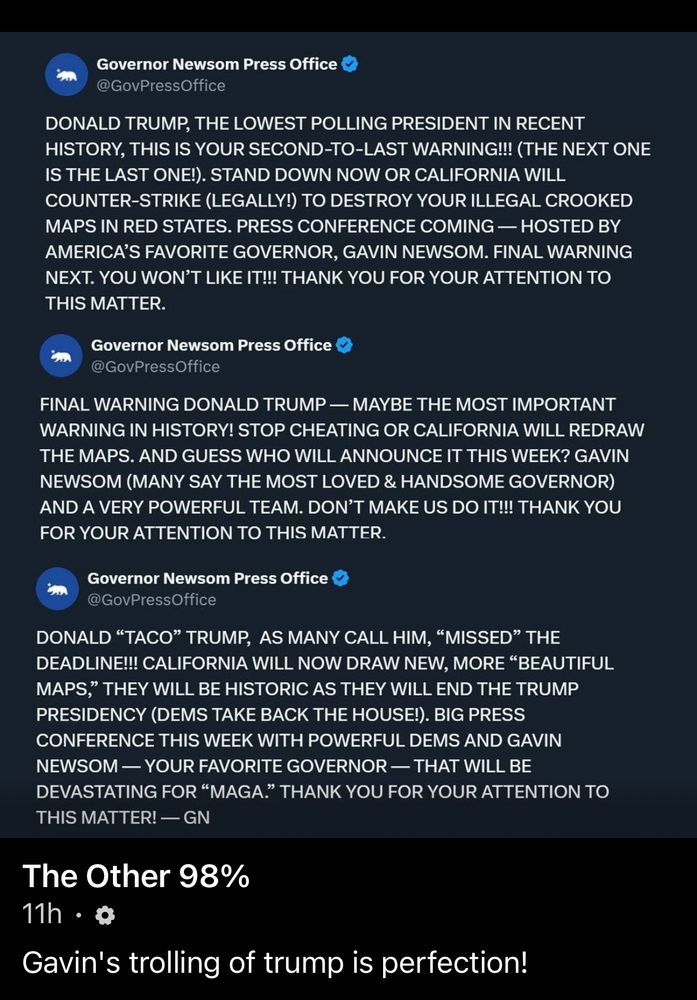 Governor Newsom Press Office
@GovPressOffice

DONALD TRUMP, THE LOWEST POLLING PRESIDENT IN RECENT HISTORY, THIS IS YOUR SECOND-TO-LAST WARNING!!! (THE NEXT ONE IS THE LAST ONE!). STAND DOWN NOW OR CALIFORNIA WILL COUNTER-STRIKE (LEGALLY!) TO DESTROY YOUR ILLEGAL CROOKED MAPS IN RED STATES. PRESS CONFERENCE COMING — HOSTED BY AMERICA'S FAVORITE GOVERNOR, GAVIN NEWSOM. FINAL WARNING NEXT. YOU WON'T LIKE IT!!! THANK YOU FOR YOUR ATTENTION TO THIS MATTER.

Governor Newsom Press Office
@GovPressOffice

FINAL WARNING DONALD TRUMP — MAYBE THE MOST IMPORTANT WARNING IN HISTORY! STOP CHEATING OR CALIFORNIA WILL REDRAW THE MAPS. AND GUESS WHO WILL ANNOUNCE IT THIS WEEK? GAVIN NEWSOM (MANY SAY THE MOST LOVED & HANDSOME GOVERNOR) AND A VERY POWERFUL TEAM. DON'T MAKE US DO IT!!! THANK YOU FOR YOUR ATTENTION TO THIS MATTER.

Governor Newsom Press Office
@GovPressOffice

DONALD "TACO" TRUMP, AS MANY CALL HIM, "MISSED" THE DEADLINE!!! CALIFORNIA WILL NOW DRAW NEW, MORE "BEAUTIFUL MAPS," THEY WILL BE HISTORIC AS THEY WILL END THE TRUMP PRESIDENCY (DEMS TAKE BACK THE HOUSE!). BIG PRESS CONFERENCE THIS WEEK WITH POWERFUL DEMS AND GAVIN NEWSOM — YOUR FAVORITE GOVERNOR — THAT WILL BE DEVASTATING FOR "MAGA." THANK YOU FOR YOUR ATTENTION TO THIS MATTER! — GN

The Other 98%
11h ·

Gavin's trolling of trump is perfection!